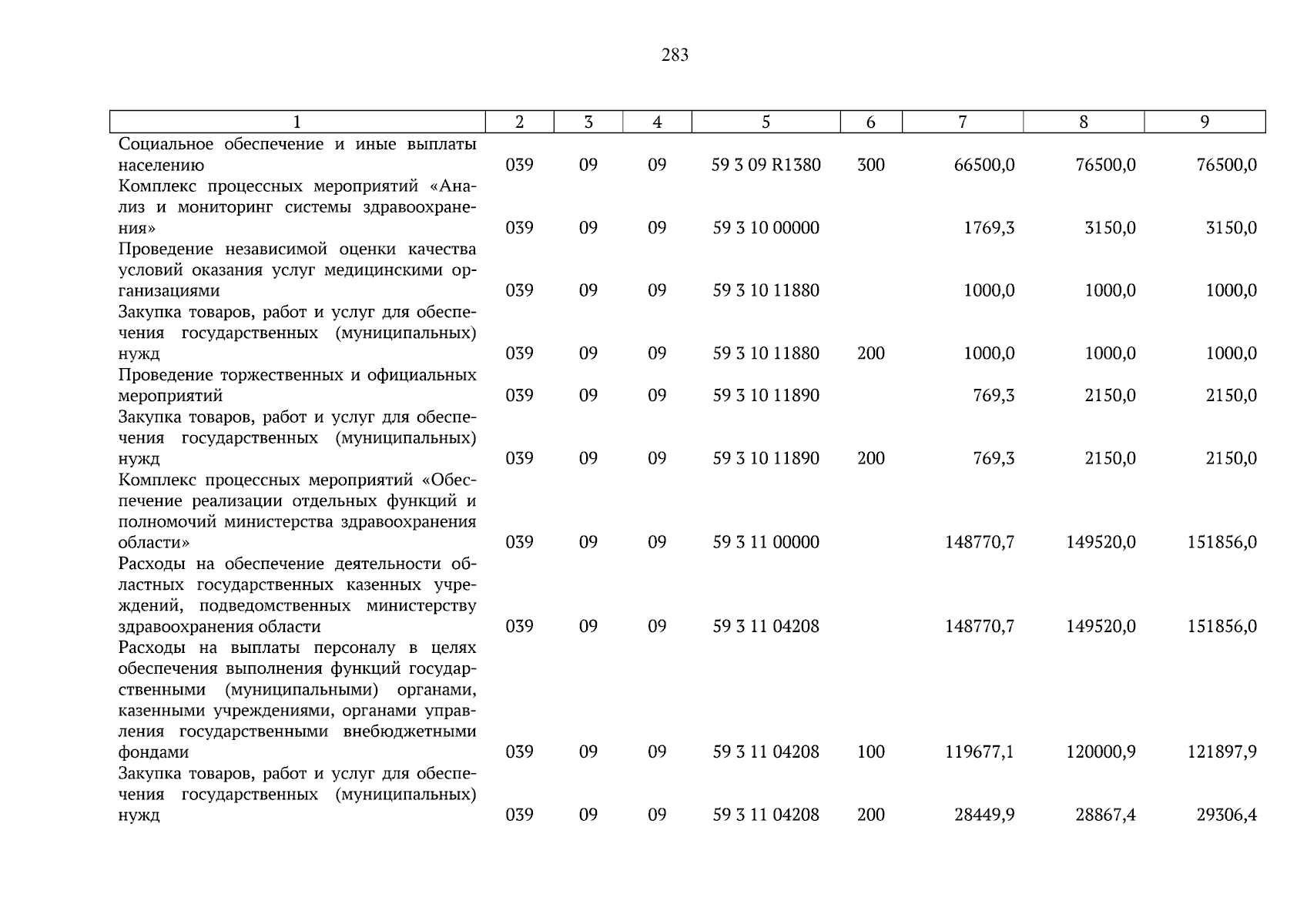 283

| 1 | 2 | 3 | 4 | 5 | 6 | 7 | 8 | 9 |
|---|---|---|---|---|---|---|---|---|
| Социальное обеспечение и иные выплаты населению | 039 | 09 | 09 | 59 3 09 R1380 | 300 | 66500,0 | 76500,0 | 76500,0 |
| Комплекс процессных мероприятий «Анализ и мониторинг системы здравоохранения» | 039 | 09 | 09 | 59 3 10 00000 | | 1769,3 | 3150,0 | 3150,0 |
| Проведение независимой оценки качества условий оказания услуг медицинскими организациями | 039 | 09 | 09 | 59 3 10 11880 | | 1000,0 | 1000,0 | 1000,0 |
| Закупка товаров, работ и услуг для обеспечения государственных (муниципальных) нужд | 039 | 09 | 09 | 59 3 10 11880 | 200 | 1000,0 | 1000,0 | 1000,0 |
| Проведение торжественных и официальных мероприятий | 039 | 09 | 09 | 59 3 10 11890 | | 769,3 | 2150,0 | 2150,0 |
| Закупка товаров, работ и услуг для обеспечения государственных (муниципальных) нужд | 039 | 09 | 09 | 59 3 10 11890 | 200 | 769,3 | 2150,0 | 2150,0 |
| Комплекс процессных мероприятий «Обеспечение реализации отдельных функций и полномочий министерства здравоохранения области» | 039 | 09 | 09 | 59 3 11 00000 | | 148770,7 | 149520,0 | 151856,0 |
| Расходы на обеспечение деятельности областных государственных казенных учреждений, подведомственных министерству здравоохранения области | 039 | 09 | 09 | 59 3 11 04208 | | 148770,7 | 149520,0 | 151856,0 |
| Расходы на выплаты персоналу в целях обеспечения выполнения функций государственными (муниципальными) органами, казенными учреждениями, органами управления государственными внебюджетными фондами | 039 | 09 | 09 | 59 3 11 04208 | 100 | 119677,1 | 120000,9 | 121897,9 |
| Закупка товаров, работ и услуг для обеспечения государственных (муниципальных) нужд | 039 | 09 | 09 | 59 3 11 04208 | 200 | 28449,9 | 28867,4 | 29306,4 |